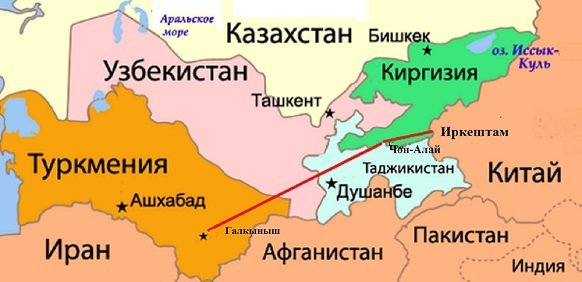 Аральское море

Казахстан

Бишкек

оз. Иссык-Куль

Узбекистан

Киргизия

Ташкент

Иркештам

Чон-Алай

Туркмения

Таджикистан

Китай

Душанбе

Ашхабад

Галкыныш

Иран

Афганистан

Пакистан

Индия